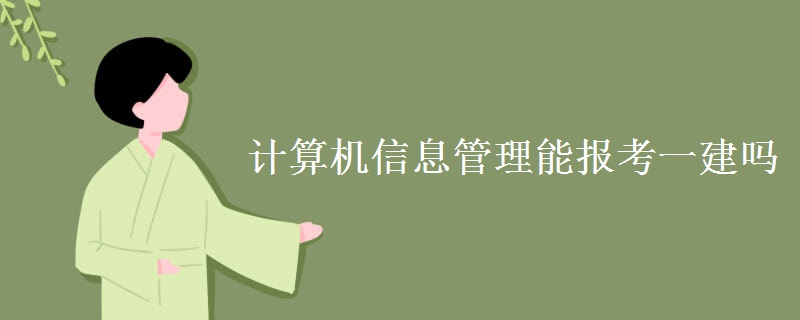 计算机信息管理能报考一建吗